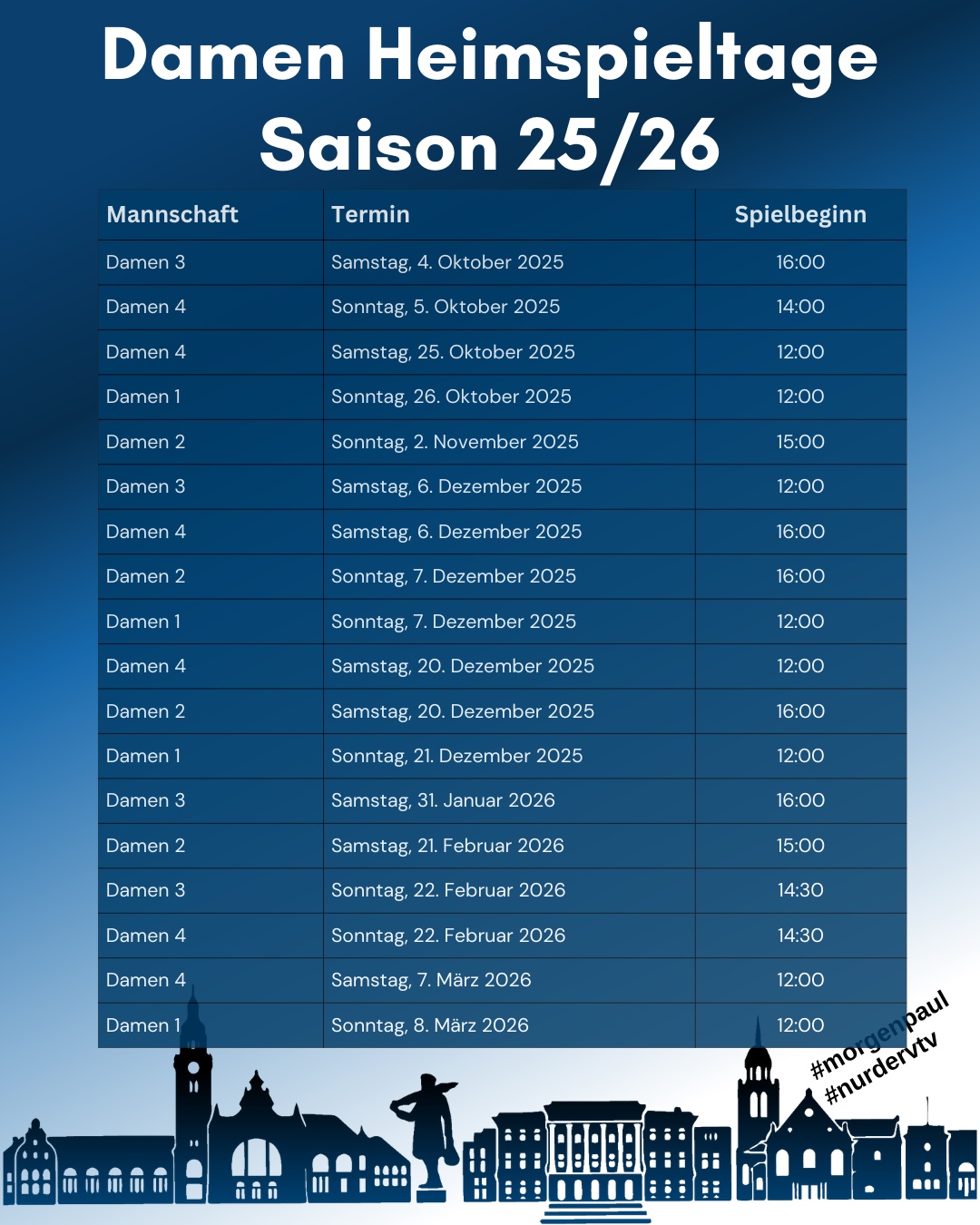 Damen Heimspieltage Saison 25/26

| Mannschaft | Termin | Spielbeginn |
|---|---|---|
| Damen 3 | Samstag, 4. Oktober 2025 | 16:00 |
| Damen 4 | Sonntag, 5. Oktober 2025 | 14:00 |
| Damen 4 | Samstag, 25. Oktober 2025 | 12:00 |
| Damen 1 | Sonntag, 26. Oktober 2025 | 12:00 |
| Damen 2 | Sonntag, 2. November 2025 | 15:00 |
| Damen 3 | Samstag, 6. Dezember 2025 | 12:00 |
| Damen 4 | Samstag, 6. Dezember 2025 | 16:00 |
| Damen 2 | Sonntag, 7. Dezember 2025 | 16:00 |
| Damen 1 | Sonntag, 7. Dezember 2025 | 12:00 |
| Damen 4 | Samstag, 20. Dezember 2025 | 12:00 |
| Damen 2 | Samstag, 20. Dezember 2025 | 16:00 |
| Damen 1 | Sonntag, 21. Dezember 2025 | 12:00 |
| Damen 3 | Samstag, 31. Januar 2026 | 16:00 |
| Damen 2 | Samstag, 21. Februar 2026 | 15:00 |
| Damen 3 | Sonntag, 22. Februar 2026 | 14:30 |
| Damen 4 | Sonntag, 22. Februar 2026 | 14:30 |
| Damen 4 | Samstag, 7. März 2026 | 12:00 |
| Damen 1 | Sonntag, 8. März 2026 | 12:00 |

#morgenpaul
#nurdervtv